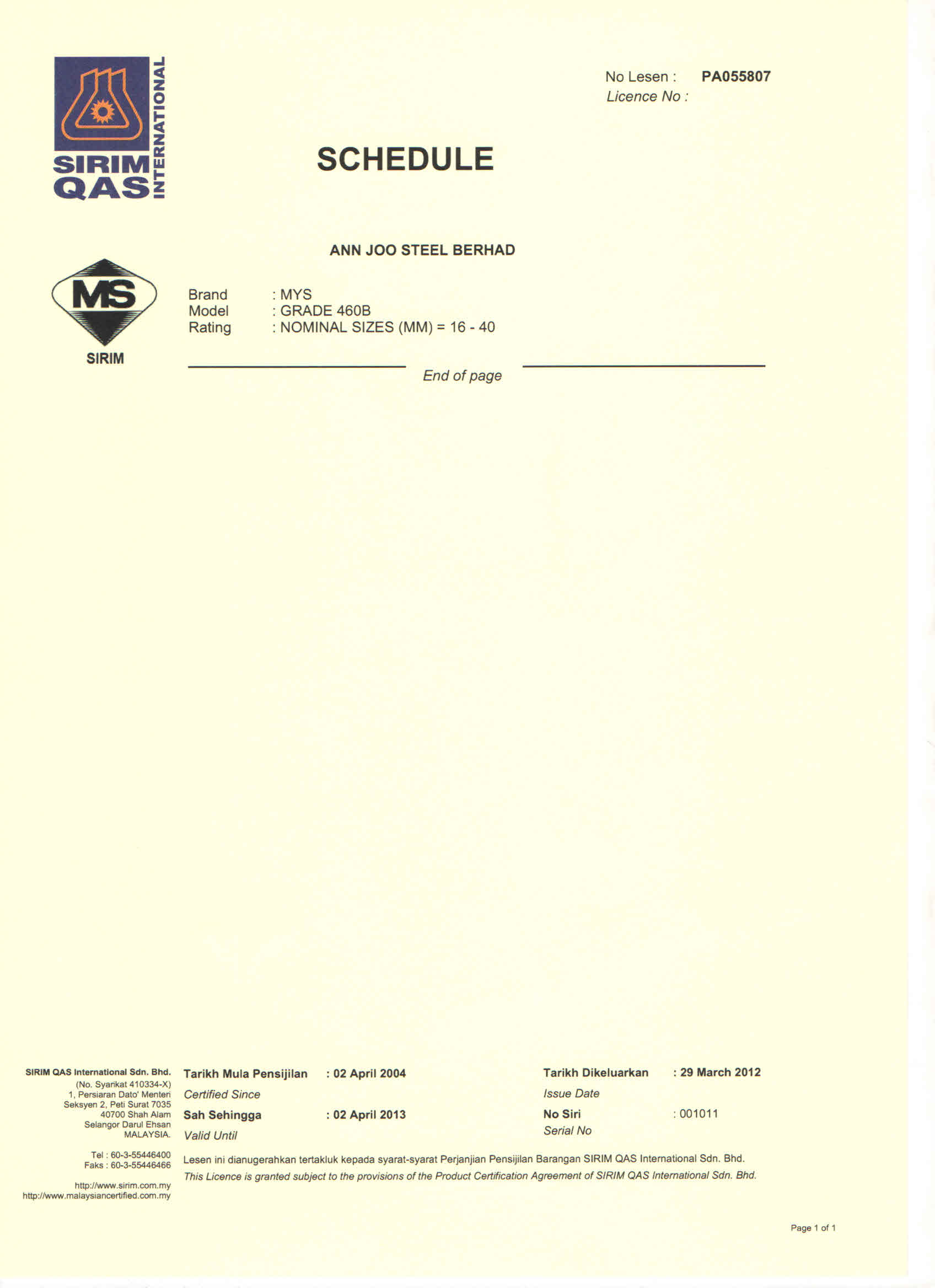 SIRIM QAS INTERNATIONAL

No Lesen : PA055807
Licence No :

SCHEDULE

ANN JOO STEEL BERHAD

MS
SIRIM

Brand : MYS
Model : GRADE 460B
Rating : NOMINAL SIZES (MM) = 16 - 40

End of page

SIRIM QAS International Sdn. Bhd.
(No. Syarikat 410334-X)
1, Persiaran Dato' Menteri
Seksyen 2, Peti Surat 7035
40700 Shah Alam
Selangor Darul Ehsan
MALAYSIA.

Tel : 60-3-55446400
Faks : 60-3-55446466

http://www.sirim.com.my
http://www.malaysiancertified.com.my

Tarikh Mula Pensijilan : 02 April 2004
Certified Since
Sah Sehingga : 02 April 2013
Valid Until

Tarikh Dikeluarkan : 29 March 2012
Issue Date
No Siri : 001011
Serial No

Lesen ini dianugerahkan tertakluk kepada syarat-syarat Perjanjian Pensijilan Barangan SIRIM QAS International Sdn. Bhd.
This Licence is granted subject to the provisions of the Product Certification Agreement of SIRIM QAS International Sdn. Bhd.

Page 1 of 1